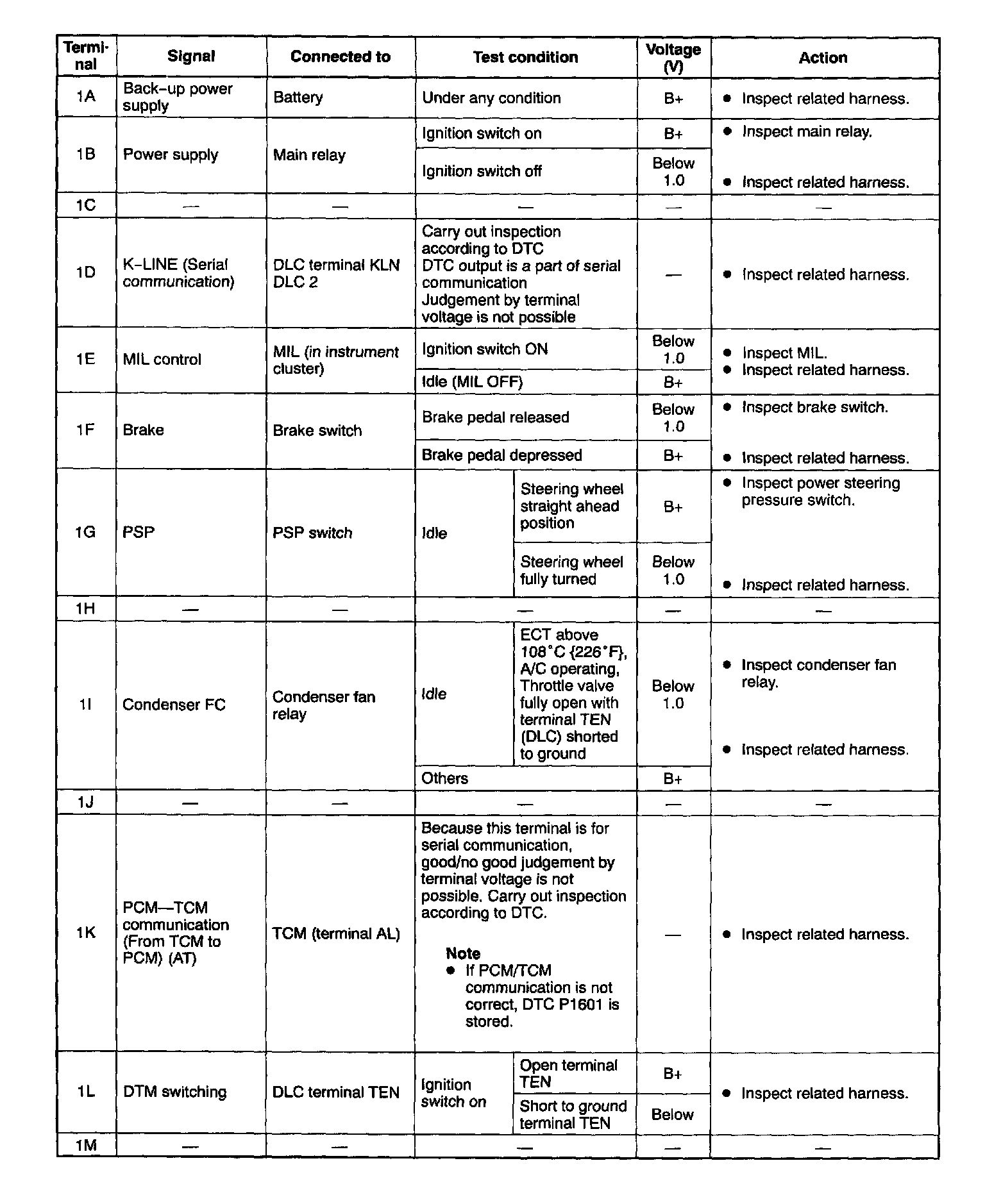 | Terminal | Signal | Connected to | Test condition | | Voltage (V) | Action |
|---|---|---|---|---|---|---|
| 1A | Back-up power supply | Battery | Under any condition | | B+ | • Inspect related harness. |
| 1B | Power supply | Main relay | Ignition switch on | | B+ | • Inspect main relay. • Inspect related harness. |
| | | | Ignition switch off | | Below 1.0 | |
| 1C | — | — | — | | — | — |
| 1D | K-LINE (Serial communication) | DLC terminal KLN DLC 2 | Carry out inspection according to DTC DTC output is a part of serial communication Judgement by terminal voltage is not possible | | — | • Inspect related harness. |
| 1E | MIL control | MIL (in instrument cluster) | Ignition switch ON | | Below 1.0 | • Inspect MIL. • Inspect related harness. |
| | | | Idle (MIL OFF) | | B+ | |
| 1F | Brake | Brake switch | Brake pedal released | | Below 1.0 | • Inspect brake switch. • Inspect related harness. |
| | | | Brake pedal depressed | | B+ | |
| 1G | PSP | PSP switch | Idle | Steering wheel straight ahead position | B+ | • Inspect power steering pressure switch. • Inspect related harness. |
| | | | | Steering wheel fully turned | Below 1.0 | |
| 1H | — | — | — | | — | — |
| 1I | Condenser FC | Condenser fan relay | Idle | ECT above 108°C {226°F}, A/C operating, Throttle valve fully open with terminal TEN (DLC) shorted to ground | Below 1.0 | • Inspect condenser fan relay. • Inspect related harness. |
| | | | Others | | B+ | |
| 1J | — | — | — | | — | — |
| 1K | PCM—TCM communication (From TCM to PCM) (AT) | TCM (terminal AL) | Because this terminal is for serial communication, good/no good judgement by terminal voltage is not possible. Carry out inspection according to DTC. Note • If PCM/TCM communication is not correct, DTC P1601 is stored. | | — | • Inspect related harness. |
| 1L | DTM switching | DLC terminal TEN | Ignition switch on | Open terminal TEN | B+ | • Inspect related harness. |
| | | | | Short to ground terminal TEN | Below | |
| 1M | — | — | — | | — | — |